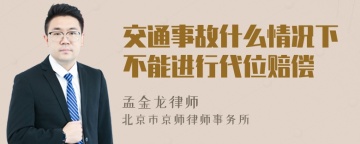 交通事故什么情况下不能进行代位赔偿

孟金龙律师
北京市京师律师事务所